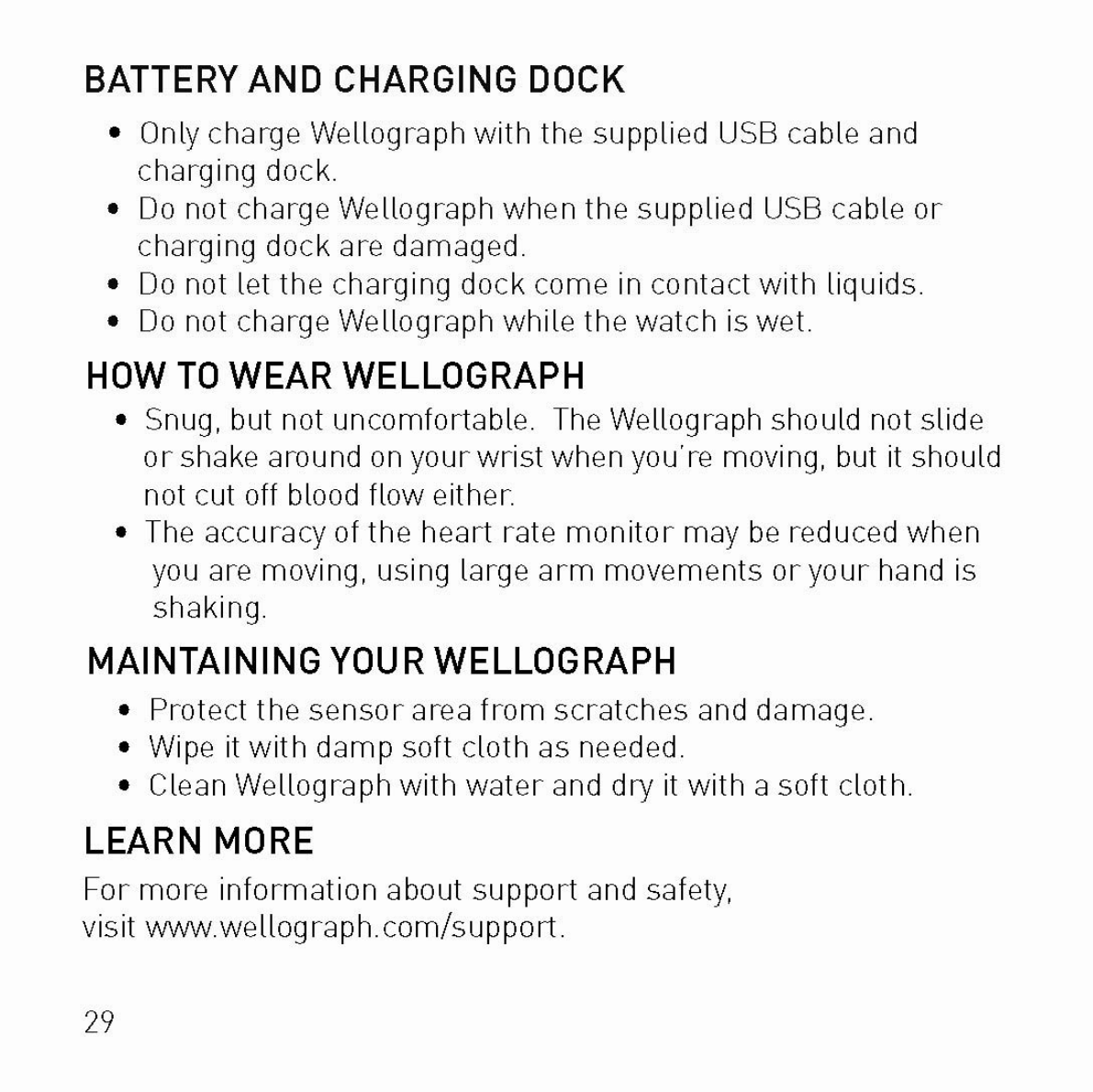 BATTERY AND CHARGING DOCK

• Only charge Wellograph with the supplied USB cable and charging dock.
• Do not charge Wellograph when the supplied USB cable or charging dock are damaged.
• Do not let the charging dock come in contact with liquids.
• Do not charge Wellograph while the watch is wet.

HOW TO WEAR WELLOGRAPH

• Snug, but not uncomfortable. The Wellograph should not slide or shake around on your wrist when you're moving, but it should not cut off blood flow either.
• The accuracy of the heart rate monitor may be reduced when you are moving, using large arm movements or your hand is shaking.

MAINTAINING YOUR WELLOGRAPH

• Protect the sensor area from scratches and damage.
• Wipe it with damp soft cloth as needed.
• Clean Wellograph with water and dry it with a soft cloth.

LEARN MORE

For more information about support and safety, visit www.wellograph.com/support.

29